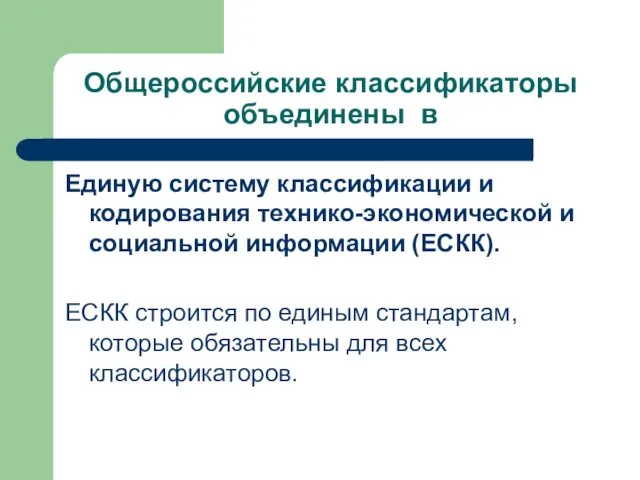 Общероссийские классификаторы объединены в

Единую систему классификации и кодирования технико-экономической и социальной информации (ЕСКК).

ЕСКК строится по единым стандартам, которые обязательны для всех классификаторов.